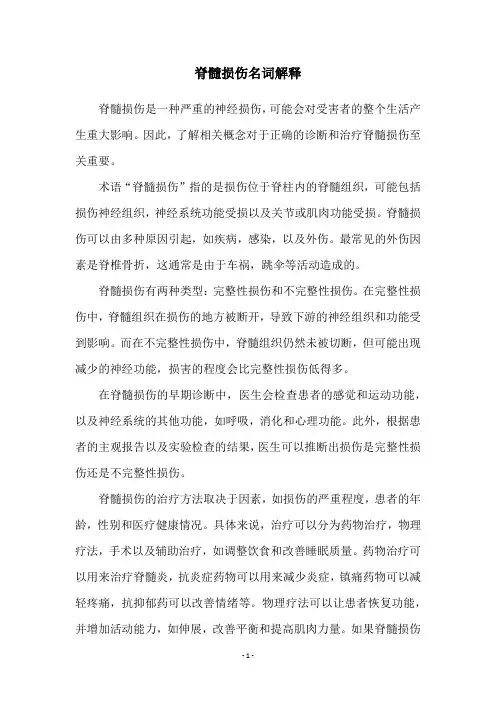 脊髓损伤名词解释

脊髓损伤是一种严重的神经损伤，可能会对受害者的整个生活产生重大影响。因此，了解相关概念对于正确的诊断和治疗脊髓损伤至关重要。

术语“脊髓损伤”指的是损伤位于脊柱内的脊髓组织，可能包括损伤神经组织，神经系统功能受损以及关节或肌肉功能受损。脊髓损伤可以由多种原因引起，如疾病，感染，以及外伤。最常见的外伤因素是脊椎骨折，这通常是由于车祸，跳伞等活动造成的。

脊髓损伤有两种类型：完整性损伤和不完整性损伤。在完整性损伤中，脊髓组织在损伤的地方被断开，导致下游的神经组织和功能受到影响。而在不完整性损伤中，脊髓组织仍然未被切断，但可能出现减少的神经功能，损害的程度会比完整性损伤低得多。

在脊髓损伤的早期诊断中，医生会检查患者的感觉和运动功能，以及神经系统的其他功能，如呼吸，消化和心理功能。此外，根据患者的主观报告以及实验检查的结果，医生可以推断出损伤是完整性损伤还是不完整性损伤。

脊髓损伤的治疗方法取决于因素，如损伤的严重程度，患者的年龄，性别和医疗健康情况。具体来说，治疗可以分为药物治疗，物理疗法，手术以及辅助治疗，如调整饮食和改善睡眠质量。药物治疗可以用来治疗脊髓炎，抗炎症药物可以用来减少炎症，镇痛药物可以减轻疼痛，抗抑郁药可以改善情绪等。物理疗法可以让患者恢复功能，并增加活动能力，如伸展，改善平衡和提高肌肉力量。如果脊髓损伤

- 1 -